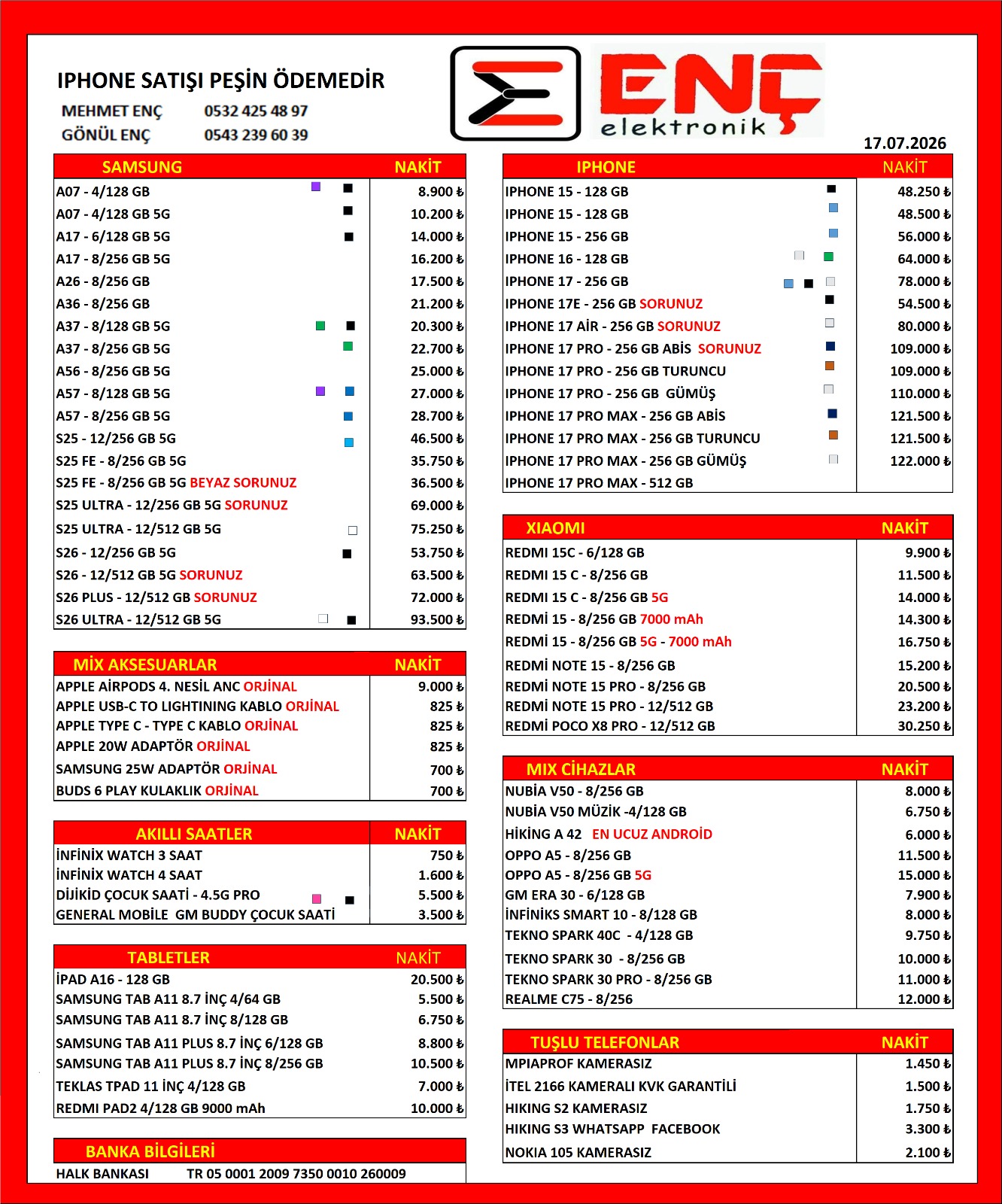 IPHONE SATIŞI PEŞİN ÖDEMEDİR
MEHMET ENÇ 0532 425 48 97
GÖNÜL ENÇ 0543 239 60 39

ENÇ elektronik

17.07.2026

| SAMSUNG | NAKİT |
|---|---|
| A07 - 4/128 GB | 8.900 ₺ |
| A07 - 4/128 GB 5G | 10.200 ₺ |
| A17 - 6/128 GB 5G | 14.000 ₺ |
| A17 - 8/256 GB 5G | 16.200 ₺ |
| A26 - 8/256 GB | 17.500 ₺ |
| A36 - 8/256 GB | 21.200 ₺ |
| A37 - 8/128 GB 5G | 20.300 ₺ |
| A37 - 8/256 GB 5G | 22.700 ₺ |
| A56 - 8/256 GB 5G | 25.000 ₺ |
| A57 - 8/128 GB 5G | 27.000 ₺ |
| A57 - 8/256 GB 5G | 28.700 ₺ |
| S25 - 12/256 GB 5G | 46.500 ₺ |
| S25 FE - 8/256 GB 5G | 35.750 ₺ |
| S25 FE - 8/256 GB 5G BEYAZ SORUNUZ | 36.500 ₺ |
| S25 ULTRA - 12/256 GB 5G SORUNUZ | 69.000 ₺ |
| S25 ULTRA - 12/512 GB 5G | 75.250 ₺ |
| S26 - 12/256 GB 5G | 53.750 ₺ |
| S26 - 12/512 GB 5G SORUNUZ | 63.500 ₺ |
| S26 PLUS - 12/512 GB SORUNUZ | 72.000 ₺ |
| S26 ULTRA - 12/512 GB 5G | 93.500 ₺ |

| MİX AKSESUARLAR | NAKİT |
|---|---|
| APPLE AİRPODS 4. NESİL ANC ORJİNAL | 9.000 ₺ |
| APPLE USB-C TO LIGHTINING KABLO ORJİNAL | 825 ₺ |
| APPLE TYPE C - TYPE C KABLO ORJİNAL | 825 ₺ |
| APPLE 20W ADAPTÖR ORJİNAL | 825 ₺ |
| SAMSUNG 25W ADAPTÖR ORJİNAL | 700 ₺ |
| BUDS 6 PLAY KULAKLIK ORJİNAL | 700 ₺ |

| AKILLI SAATLER | NAKİT |
|---|---|
| İNFİNİX WATCH 3 SAAT | 750 ₺ |
| İNFİNİX WATCH 4 SAAT | 1.600 ₺ |
| DİJİKİD ÇOCUK SAATİ - 4.5G PRO | 5.500 ₺ |
| GENERAL MOBİLE GM BUDDY ÇOCUK SAATİ | 3.500 ₺ |

| TABLETLER | NAKİT |
|---|---|
| İPAD A16 - 128 GB | 20.500 ₺ |
| SAMSUNG TAB A11 8.7 İNÇ 4/64 GB | 5.500 ₺ |
| SAMSUNG TAB A11 8.7 İNÇ 8/128 GB | 6.750 ₺ |
| SAMSUNG TAB A11 PLUS 8.7 İNÇ 6/128 GB | 8.800 ₺ |
| SAMSUNG TAB A11 PLUS 8.7 İNÇ 8/256 GB | 10.500 ₺ |
| TEKLAS TPAD 11 İNÇ 4/128 GB | 7.000 ₺ |
| REDMI PAD2 4/128 GB 9000 mAh | 10.000 ₺ |

BANKA BİLGİLERİ
HALK BANKASI TR 05 0001 2009 7350 0010 260009

| IPHONE | NAKİT |
|---|---|
| IPHONE 15 - 128 GB | 48.250 ₺ |
| IPHONE 15 - 128 GB | 48.500 ₺ |
| IPHONE 15 - 256 GB | 56.000 ₺ |
| IPHONE 16 - 128 GB | 64.000 ₺ |
| IPHONE 17 - 256 GB | 78.000 ₺ |
| IPHONE 17E - 256 GB SORUNUZ | 54.500 ₺ |
| IPHONE 17 AİR - 256 GB SORUNUZ | 80.000 ₺ |
| IPHONE 17 PRO - 256 GB ABİS SORUNUZ | 109.000 ₺ |
| IPHONE 17 PRO - 256 GB TURUNCU | 109.000 ₺ |
| IPHONE 17 PRO - 256 GB GÜMÜŞ | 110.000 ₺ |
| IPHONE 17 PRO MAX - 256 GB ABİS | 121.500 ₺ |
| IPHONE 17 PRO MAX - 256 GB TURUNCU | 121.500 ₺ |
| IPHONE 17 PRO MAX - 256 GB GÜMÜŞ | 122.000 ₺ |
| IPHONE 17 PRO MAX - 512 GB | |

| XIAOMI | NAKİT |
|---|---|
| REDMI 15C - 6/128 GB | 9.900 ₺ |
| REDMI 15 C - 8/256 GB | 11.500 ₺ |
| REDMI 15 C - 8/256 GB 5G | 14.000 ₺ |
| REDMİ 15 - 8/256 GB 7000 mAh | 14.300 ₺ |
| REDMİ 15 - 8/256 GB 5G - 7000 mAh | 16.750 ₺ |
| REDMİ NOTE 15 - 8/256 GB | 15.200 ₺ |
| REDMİ NOTE 15 PRO - 8/256 GB | 20.500 ₺ |
| REDMİ NOTE 15 PRO - 12/512 GB | 23.200 ₺ |
| REDMİ POCO X8 PRO - 12/512 GB | 30.250 ₺ |

| MIX CİHAZLAR | NAKİT |
|---|---|
| NUBİA V50 - 8/256 GB | 8.000 ₺ |
| NUBİA V50 MÜZİK -4/128 GB | 6.750 ₺ |
| HİKİNG A 42 EN UCUZ ANDROİD | 6.000 ₺ |
| OPPO A5 - 8/256 GB | 11.500 ₺ |
| OPPO A5 - 8/256 GB 5G | 15.000 ₺ |
| GM ERA 30 - 6/128 GB | 7.900 ₺ |
| İNFİNİKS SMART 10 - 8/128 GB | 8.000 ₺ |
| TEKNO SPARK 40C - 4/128 GB | 9.750 ₺ |
| TEKNO SPARK 30 - 8/256 GB | 10.000 ₺ |
| TEKNO SPARK 30 PRO - 8/256 GB | 11.000 ₺ |
| REALME C75 - 8/256 | 12.000 ₺ |

| TUŞLU TELEFONLAR | NAKİT |
|---|---|
| MPIAPROF KAMERASIZ | 1.450 ₺ |
| İTEL 2166 KAMERALI KVK GARANTİLİ | 1.500 ₺ |
| HIKING S2 KAMERASIZ | 1.750 ₺ |
| HIKING S3 WHATSAPP FACEBOOK | 3.300 ₺ |
| NOKIA 105 KAMERASIZ | 2.100 ₺ |